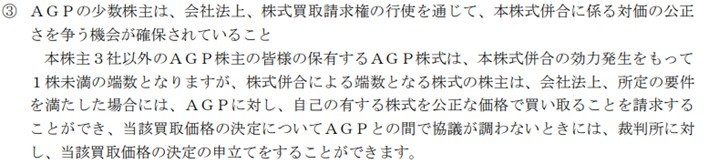 ③　ＡＧＰの少数株主は、会社法上、株式買取請求権の行使を通じて、本株式併合に係る対価の公正さを争う機会が確保されていること

本株主３社以外のＡＧＰ株主の皆様の保有するＡＧＰ株式は、本株式併合の効力発生をもって１株未満の端数となりますが、株式併合による端数となる株式の株主は、会社法上、所定の要件を満たした場合には、ＡＧＰに対し、自己の有する株式を公正な価格で買い取ることを請求することができ、当該買取価格の決定についてＡＧＰとの間で協議が調わないときには、裁判所に対し、当該買取価格の決定の申立てをすることができます。